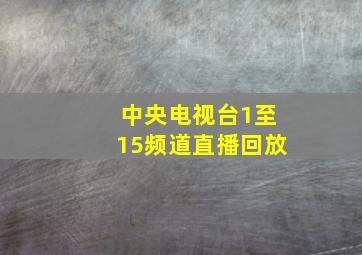 中央电视台1至15频道直播回放